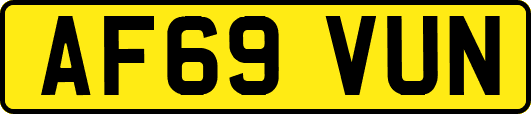 AF69 VUN